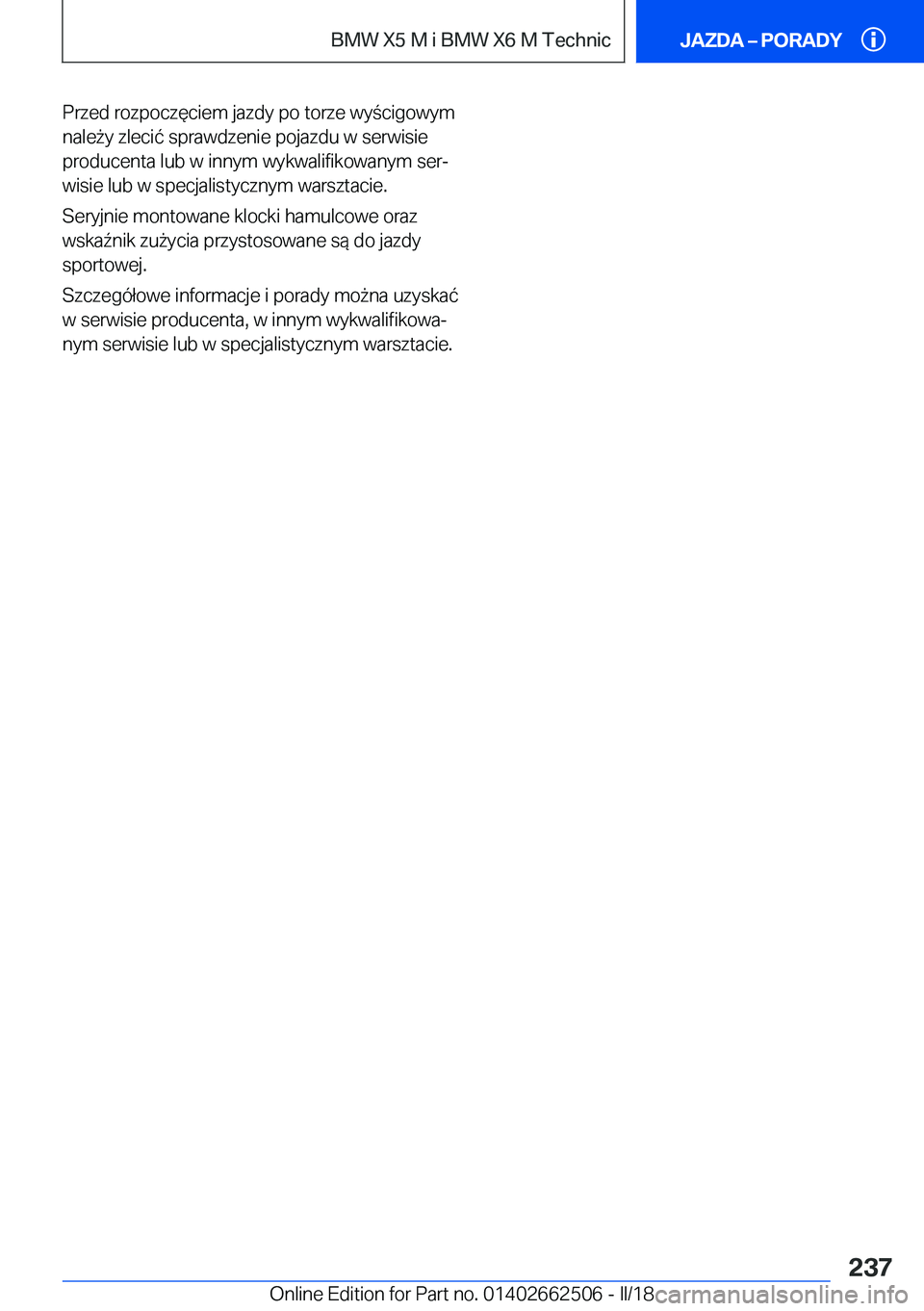 BMW X5 M i BMW X6 M Technic

JAZDA – PORADY

Przed rozpoczęciem jazdy po torze wyścigowym należy zlecić sprawdzenie pojazdu w serwisie producenta lub w innym wykwalifikowanym serwisie lub w specjalistycznym warsztacie.

Seryjnie montowane klocki hamulcowe oraz wskaźnik zużycia przystosowane są do jazdy sportowej.

Szczegółowe informacje i porady można uzyskać w serwisie producenta, w innym wykwalifikowanym serwisie lub w specjalistycznym warsztacie.

237

Online Edition for Part no. 01402662506 - II/18

carmanualsonline.info